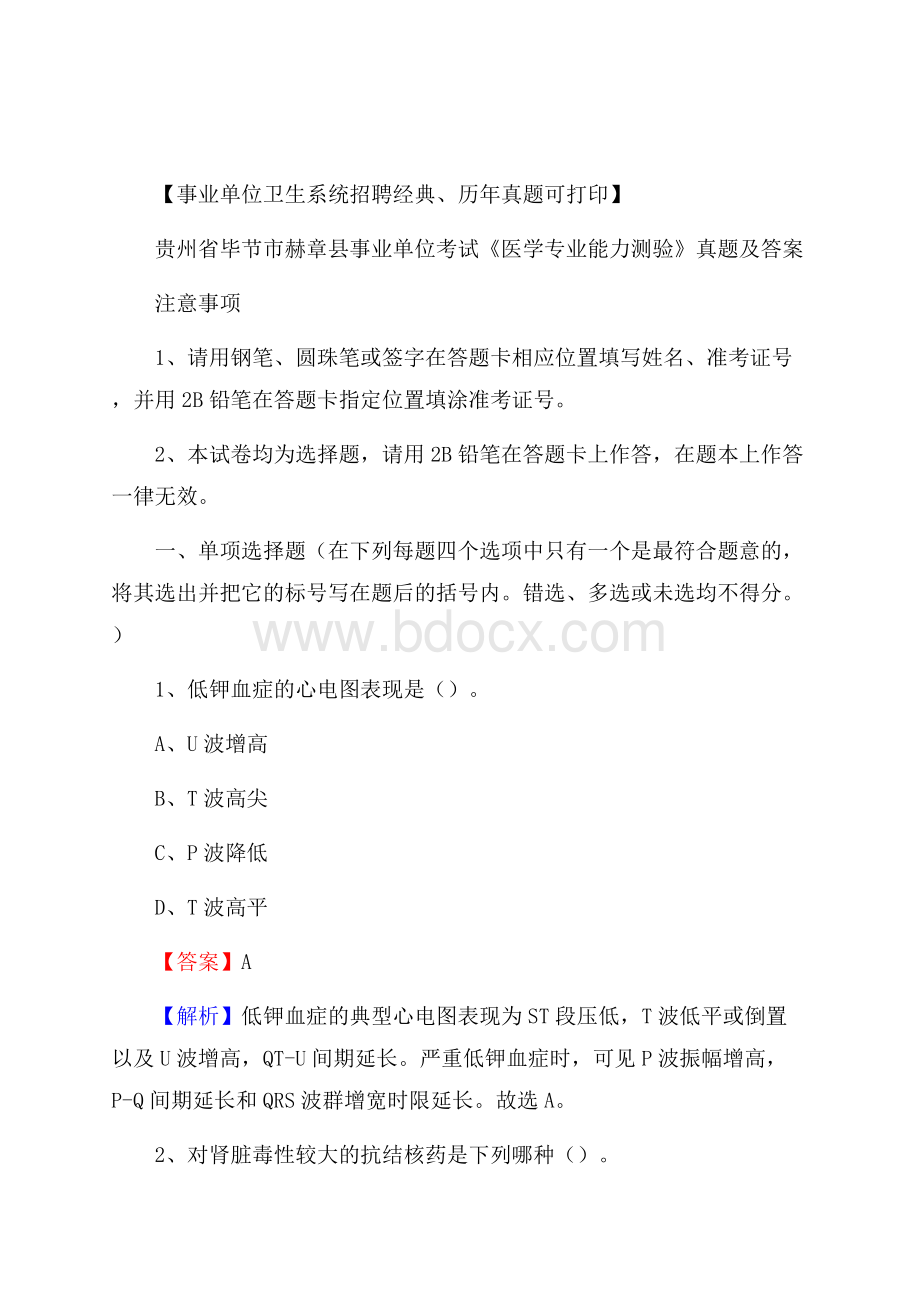 【事业单位卫生系统招聘经典、历年真题可打印】

贵州省毕节市赫章县事业单位考试《医学专业能力测验》真题及答案

注意事项

1、请用钢笔、圆珠笔或签字在答题卡相应位置填写姓名、准考证号，并用2B铅笔在答题卡指定位置填涂准考证号。

2、本试卷均为选择题，请用2B铅笔在答题卡上作答，在题本上作答一律无效。

一、单项选择题（在下列每题四个选项中只有一个是最符合题意的，将其选出并把它的标号写在题后的括号内。错选、多选或未选均不得分。）

www.bdocx.com

1、低钾血症的心电图表现是（）。

A、U波增高

B、T波高尖

C、P波降低

D、T波高平

【答案】A

【解析】低钾血症的典型心电图表现为ST段压低，T波低平或倒置以及U波增高，QT-U间期延长。严重低钾血症时，可见P波振幅增高，P-Q间期延长和QRS波群增宽时限延长。故选A。

2、对肾脏毒性较大的抗结核药是下列哪种（）。